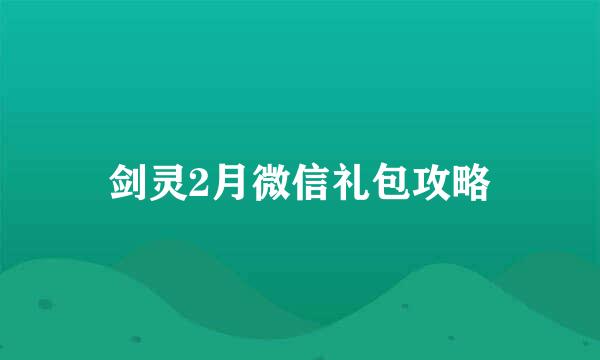 剑灵2月微信礼包攻略